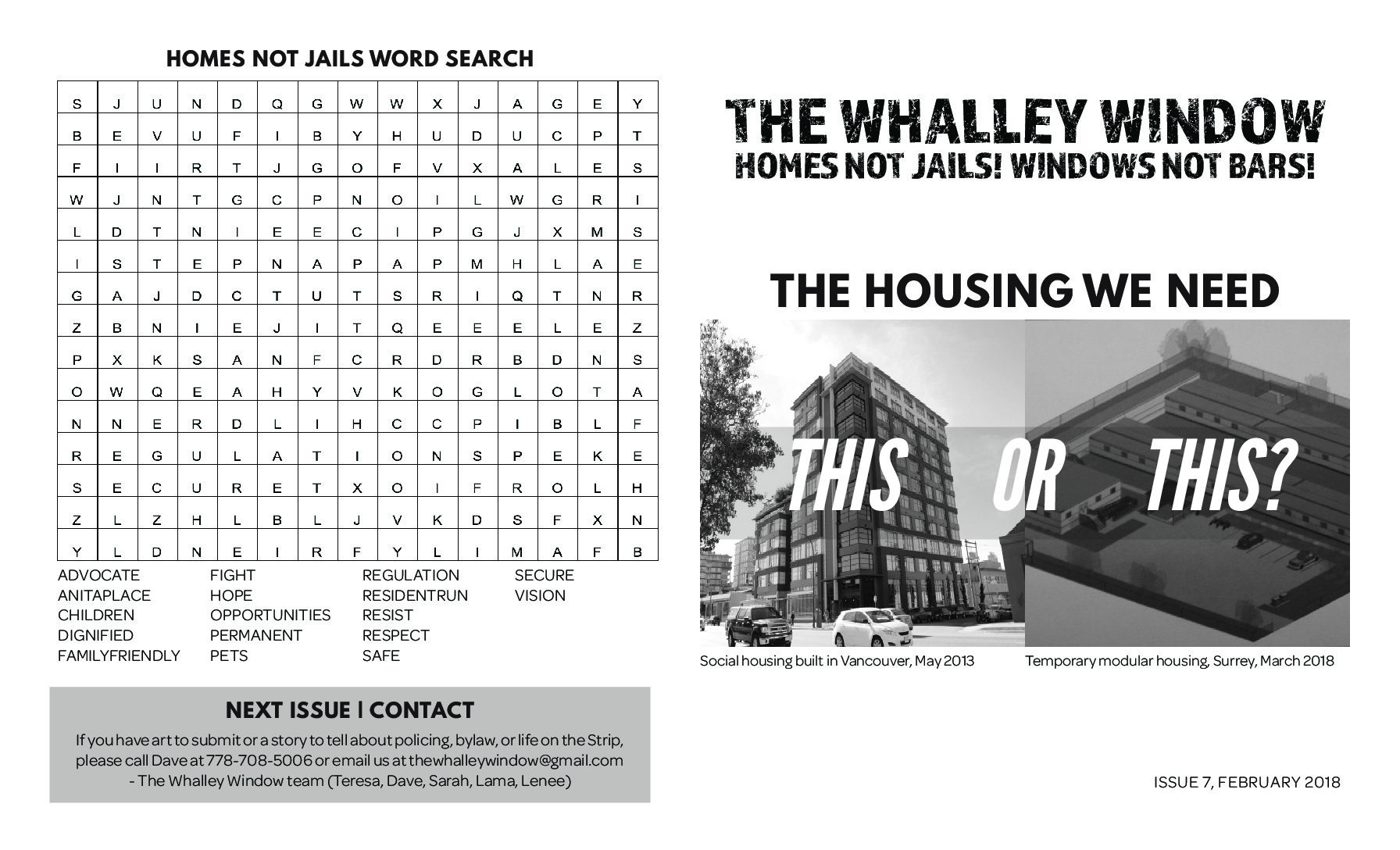 HOMES NOT JAILS WORD SEARCH

| S | J | U | N | D | Q | G | W | W | X | J | A | G | E | Y |
|---|---|---|---|---|---|---|---|---|---|---|---|---|---|---|
| B | E | V | U | F | I | B | Y | H | U | D | U | C | P | T |
| F | I | I | R | T | J | G | O | F | V | X | A | L | E | S |
| W | J | N | T | G | C | P | N | O | I | L | W | G | R | I |
| L | D | T | N | I | E | E | C | I | P | G | J | X | M | S |
| I | S | T | E | P | N | A | P | A | P | M | H | L | A | E |
| G | A | J | D | C | T | U | T | S | R | I | Q | T | N | R |
| Z | B | N | I | E | J | I | T | Q | E | E | E | L | E | Z |
| P | X | K | S | A | N | F | C | R | D | R | B | D | N | S |
| O | W | Q | E | A | H | Y | V | K | O | G | L | O | T | A |
| N | N | E | R | D | L | I | H | C | C | P | I | B | L | F |
| R | E | G | U | L | A | T | I | O | N | S | P | E | K | E |
| S | E | C | U | R | E | T | X | O | I | F | R | O | L | H |
| Z | L | Z | H | L | B | L | J | V | K | D | S | F | X | N |
| Y | L | D | N | E | I | R | F | Y | L | I | M | A | F | B |

ADVOCATE
ANITAPLACE
CHILDREN
DIGNIFIED
FAMILYFRIENDLY

FIGHT
HOPE
OPPORTUNITIES
PERMANENT
PETS

REGULATION
RESIDENTRUN
RESIST
RESPECT
SAFE

SECURE
VISION

NEXT ISSUE | CONTACT

If you have art to submit or a story to tell about policing, bylaw, or life on the Strip, please call Dave at 778-708-5006 or email us at thewhalleywindow@gmail.com
- The Whalley Window team (Teresa, Dave, Sarah, Lama, Lenee)

THE WHALLEY WINDOW
HOMES NOT JAILS! WINDOWS NOT BARS!

THE HOUSING WE NEED

THIS OR THIS?

Social housing built in Vancouver, May 2013

Temporary modular housing, Surrey, March 2018

ISSUE 7, FEBRUARY 2018